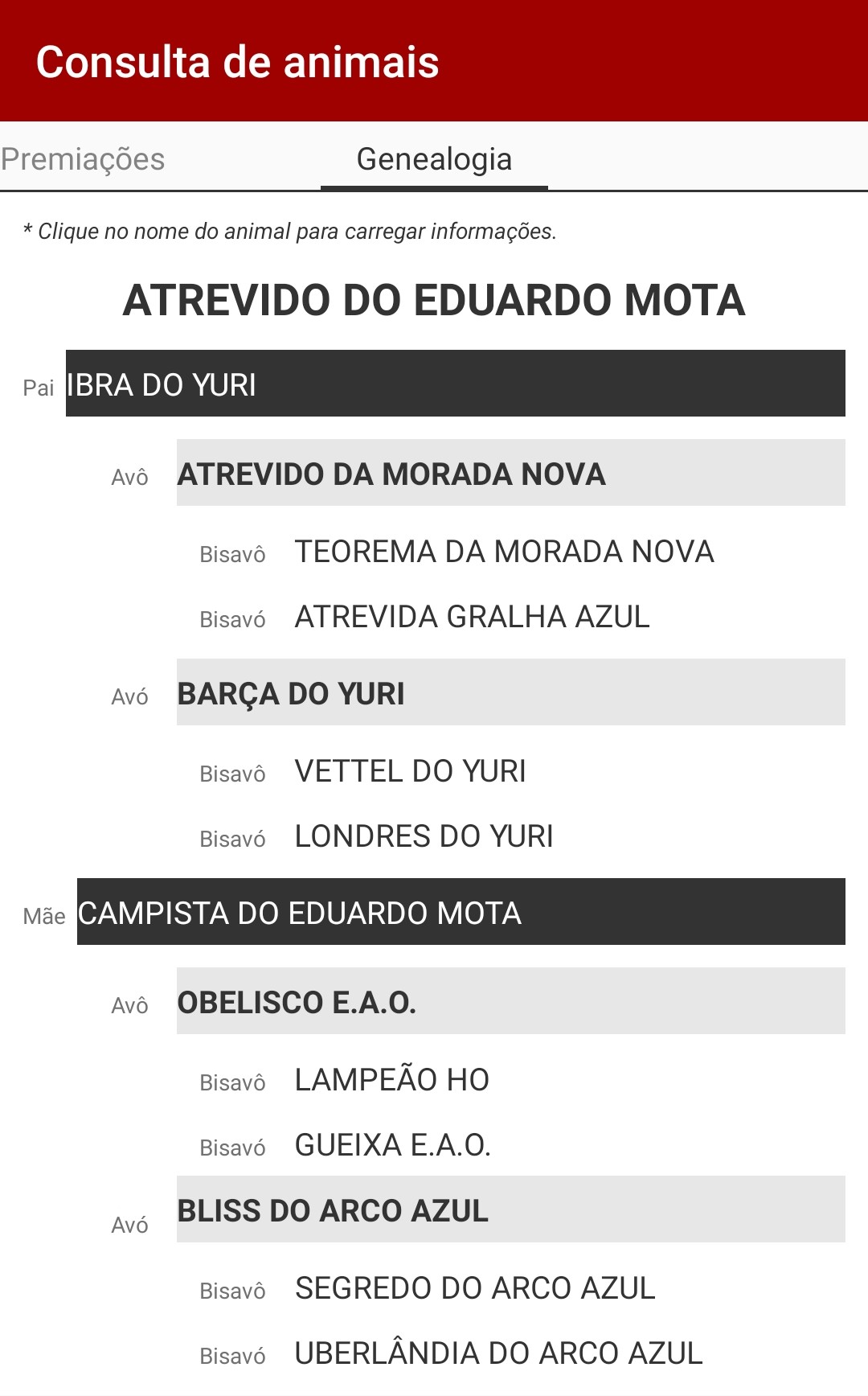 Consulta de animais

Premiações

Genealogia

* Clique no nome do animal para carregar informações.

ATREVIDO DO EDUARDO MOTA

Pai IBRA DO YURI

Avô ATREVIDO DA MORADA NOVA

Bisavô TEOREMA DA MORADA NOVA

Bisavó ATREVIDA GRALHA AZUL

Avó BARÇA DO YURI

Bisavô VETTEL DO YURI

Bisavó LONDRES DO YURI

Mãe CAMPISTA DO EDUARDO MOTA

Avô OBELISCO E.A.O.

Bisavô LAMPEÃO HO

Bisavó GUEIXA E.A.O.

Avó BLISS DO ARCO AZUL

Bisavô SEGREDO DO ARCO AZUL

Bisavó UBERLÂNDIA DO ARCO AZUL